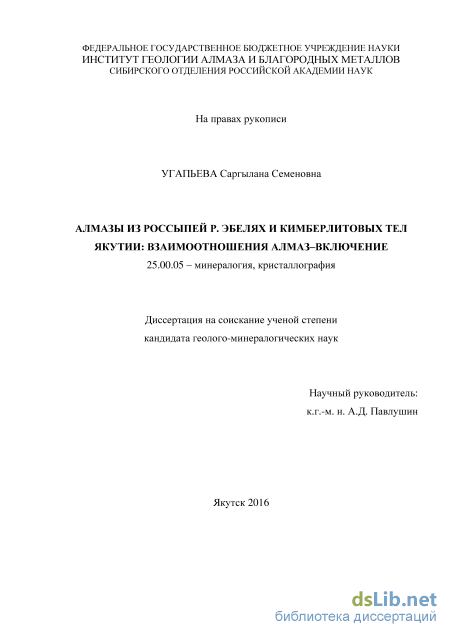 ФЕДЕРАЛЬНОЕ ГОСУДАРСТВЕННОЕ БЮДЖЕТНОЕ УЧРЕЖДЕНИЕ НАУКИ
ИНСТИТУТ ГЕОЛОГИИ АЛМАЗА И БЛАГОРОДНЫХ МЕТАЛЛОВ
СИБИРСКОГО ОТДЕЛЕНИЯ РОССИЙСКОЙ АКАДЕМИИ НАУК

На правах рукописи

УГАПЬЕВА Саргылана Семеновна

АЛМАЗЫ ИЗ РОССЫПЕЙ Р. ЭБЕЛЯХ И КИМБЕРЛИТОВЫХ ТЕЛ ЯКУТИИ: ВЗАИМООТНОШЕНИЯ АЛМАЗ–ВКЛЮЧЕНИЕ
25.00.05 – минералогия, кристаллография

Диссертация на соискание ученой степени
кандидата геолого-минералогических наук

Научный руководитель:
к.г.-м. н. А.Д. Павлушин

Якутск 2016

dsLib.net
библиотека диссертаций